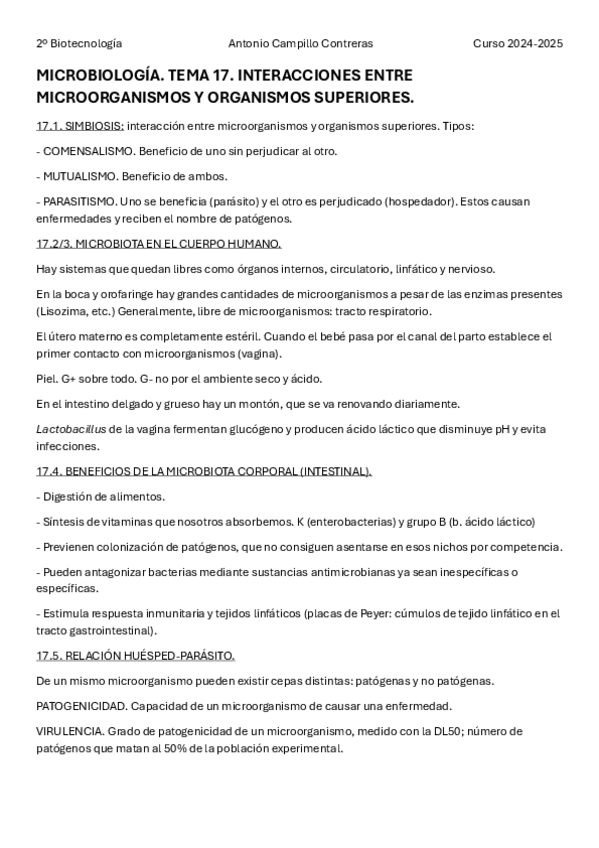 2º Biotecnología Antonio Campillo Contreras Curso 2024-2025

MICROBIOLOGÍA. TEMA 17. INTERACCIONES ENTRE MICROORGANISMOS Y ORGANISMOS SUPERIORES.

17.1. SIMBIOSIS: interacción entre microorganismos y organismos superiores. Tipos:

- COMENSALISMO. Beneficio de uno sin perjudicar al otro.

- MUTUALISMO. Beneficio de ambos.

- PARASITISMO. Uno se beneficia (parásito) y el otro es perjudicado (hospedador). Estos causan enfermedades y reciben el nombre de patógenos.

17.2/3. MICROBIOTA EN EL CUERPO HUMANO.

Hay sistemas que quedan libres como órganos internos, circulatorio, linfático y nervioso.

En la boca y orofaringe hay grandes cantidades de microorganismos a pesar de las enzimas presentes (Lisozima, etc.) Generalmente, libre de microorganismos: tracto respiratorio.

El útero materno es completamente estéril. Cuando el bebé pasa por el canal del parto establece el primer contacto con microorganismos (vagina).

Piel. G+ sobre todo. G- no por el ambiente seco y ácido.

En el intestino delgado y grueso hay un montón, que se va renovando diariamente.

Lactobacillus de la vagina fermentan glucógeno y producen ácido láctico que disminuye pH y evita infecciones.

17.4. BENEFICIOS DE LA MICROBIOTA CORPORAL (INTESTINAL).

- Digestión de alimentos.

- Síntesis de vitaminas que nosotros absorbemos. K (enterobacterias) y grupo B (b. ácido láctico)

- Previenen colonización de patógenos, que no consiguen asentarse en esos nichos por competencia.

- Pueden antagonizar bacterias mediante sustancias antimicrobianas ya sean inespecíficas o específicas.

- Estimula respuesta inmunitaria y tejidos linfáticos (placas de Peyer: cúmulos de tejido linfático en el tracto gastrointestinal).

17.5. RELACIÓN HUÉSPED-PARÁSITO.

De un mismo microorganismo pueden existir cepas distintas: patógenas y no patógenas.

PATOGENICIDAD. Capacidad de un microorganismo de causar una enfermedad.

VIRULENCIA. Grado de patogenicidad de un microorganismo, medido con la DL50; número de patógenos que matan al 50% de la población experimental.